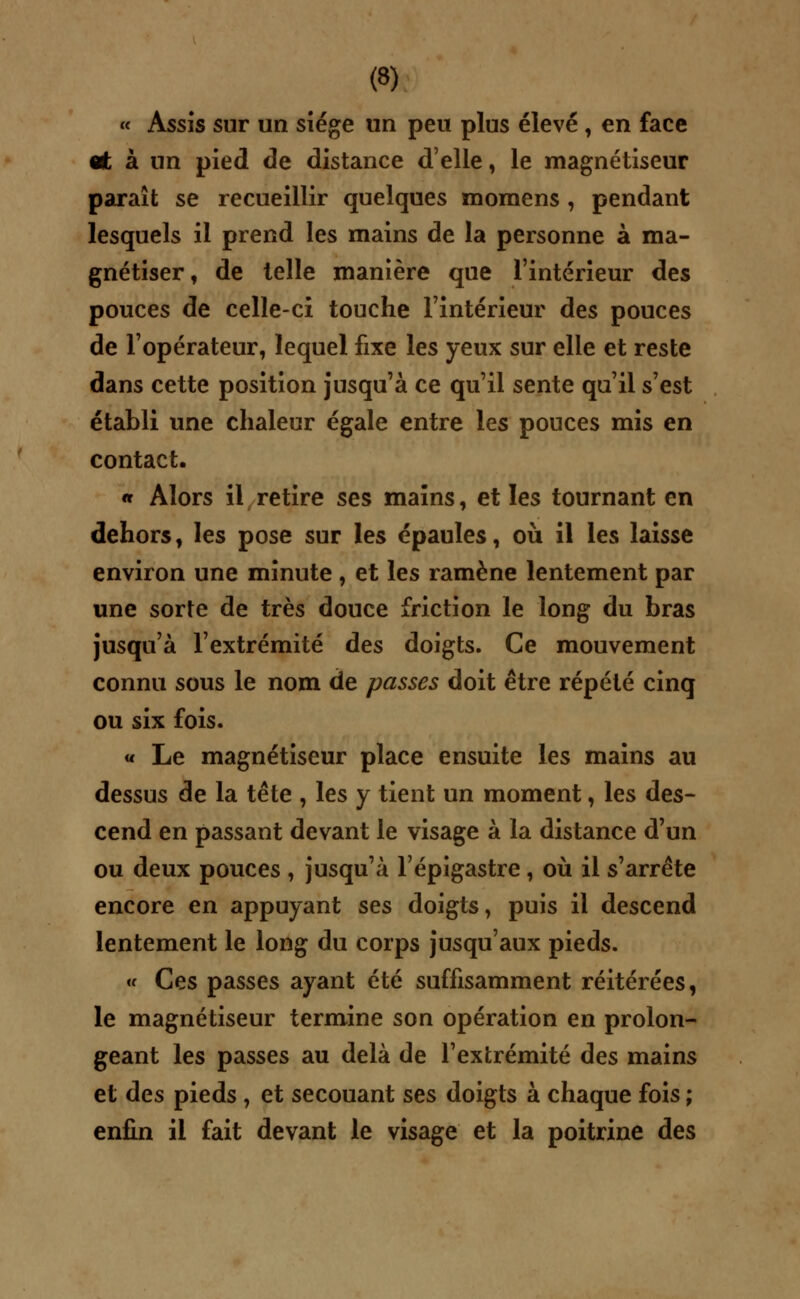 (8)

« Assis sur un siége un peu plus élevé, en face et à un pied de distance d'elle, le magnétiseur paraît se recueillir quelques momens, pendant lesquels il prend les mains de la personne à magnétiser, de telle manière que l'intérieur des pouces de celle-ci touche l'intérieur des pouces de l'opérateur, lequel fixe les yeux sur elle et reste dans cette position jusqu'à ce qu'il sente qu'il s'est établi une chaleur égale entre les pouces mis en contact.

« Alors il retire ses mains, et les tournant en dehors, les pose sur les épaules, où il les laisse environ une minute, et les ramène lentement par une sorte de très douce friction le long du bras jusqu'à l'extrémité des doigts. Ce mouvement connu sous le nom de passes doit être répété cinq ou six fois.

« Le magnétiseur place ensuite les mains au dessus de la tête, les y tient un moment, les descend en passant devant le visage à la distance d'un ou deux pouces, jusqu'à l'épigastre, où il s'arrête encore en appuyant ses doigts, puis il descend lentement le long du corps jusqu'aux pieds.

« Ces passes ayant été suffisamment réitérées, le magnétiseur termine son opération en prolongeant les passes au delà de l'extrémité des mains et des pieds, et secouant ses doigts à chaque fois; enfin il fait devant le visage et la poitrine des